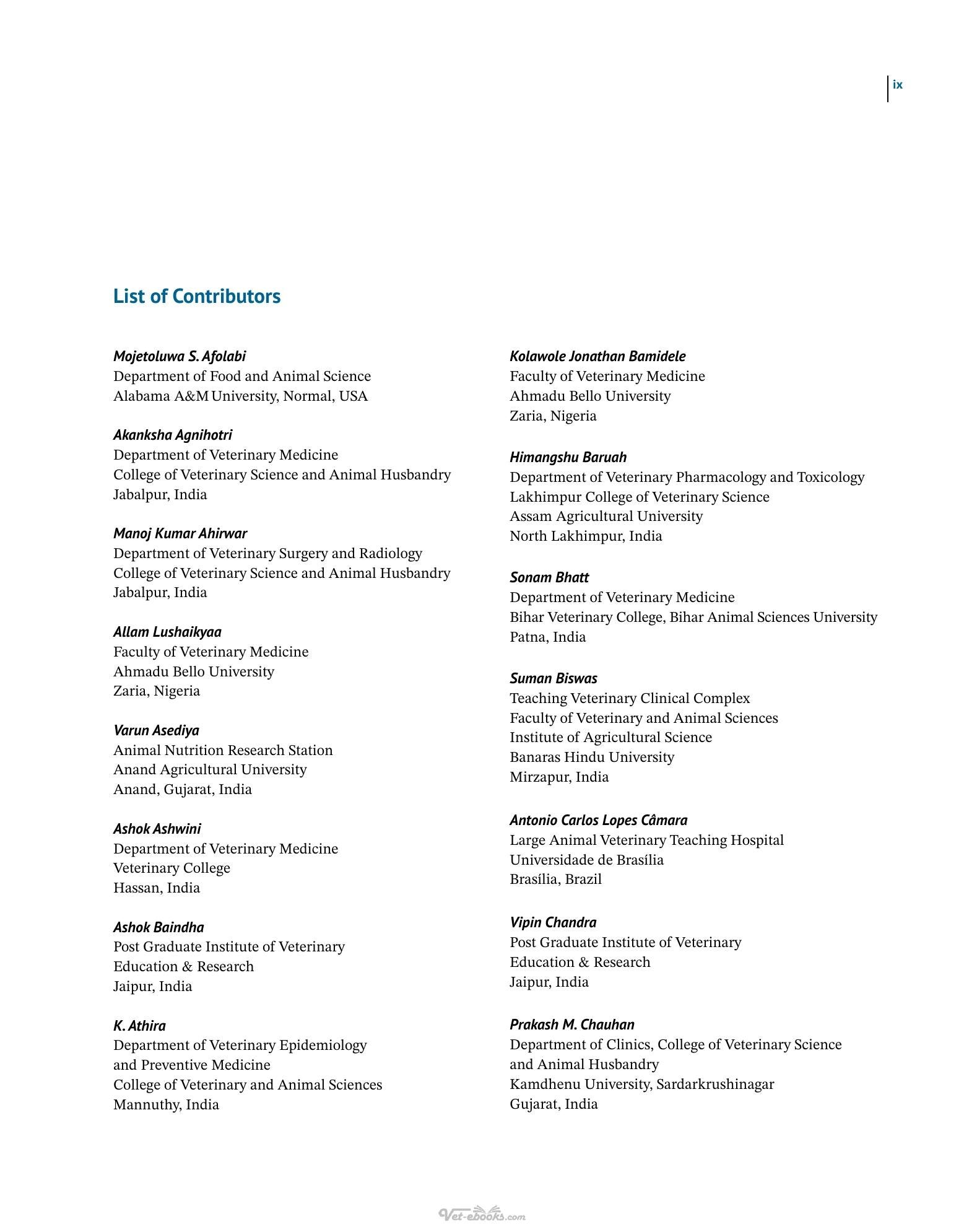 ix

List of Contributors

Mojetoluwa S. Afolabi
Department of Food and Animal Science
Alabama A&M University, Normal, USA

Akanksha Agnihotri
Department of Veterinary Medicine
College of Veterinary Science and Animal Husbandry
Jabalpur, India

Manoj Kumar Ahirwar
Department of Veterinary Surgery and Radiology
College of Veterinary Science and Animal Husbandry
Jabalpur, India

Allam Lushaikyaa
Faculty of Veterinary Medicine
Ahmadu Bello University
Zaria, Nigeria

Varun Asediya
Animal Nutrition Research Station
Anand Agricultural University
Anand, Gujarat, India

Ashok Ashwini
Department of Veterinary Medicine
Veterinary College
Hassan, India

Ashok Baindha
Post Graduate Institute of Veterinary
Education & Research
Jaipur, India

K. Athira
Department of Veterinary Epidemiology
and Preventive Medicine
College of Veterinary and Animal Sciences
Mannuthy, India

Kolawole Jonathan Bamidele
Faculty of Veterinary Medicine
Ahmadu Bello University
Zaria, Nigeria

Himangshu Baruah
Department of Veterinary Pharmacology and Toxicology
Lakhimpur College of Veterinary Science
Assam Agricultural University
North Lakhimpur, India

Sonam Bhatt
Department of Veterinary Medicine
Bihar Veterinary College, Bihar Animal Sciences University
Patna, India

Suman Biswas
Teaching Veterinary Clinical Complex
Faculty of Veterinary and Animal Sciences
Institute of Agricultural Science
Banaras Hindu University
Mirzapur, India

Antonio Carlos Lopes Câmara
Large Animal Veterinary Teaching Hospital
Universidade de Brasília
Brasília, Brazil

Vipin Chandra
Post Graduate Institute of Veterinary
Education & Research
Jaipur, India

Prakash M. Chauhan
Department of Clinics, College of Veterinary Science
and Animal Husbandry
Kamdhenu University, Sardarkrushinagar
Gujarat, India

Vet-ebooks.com